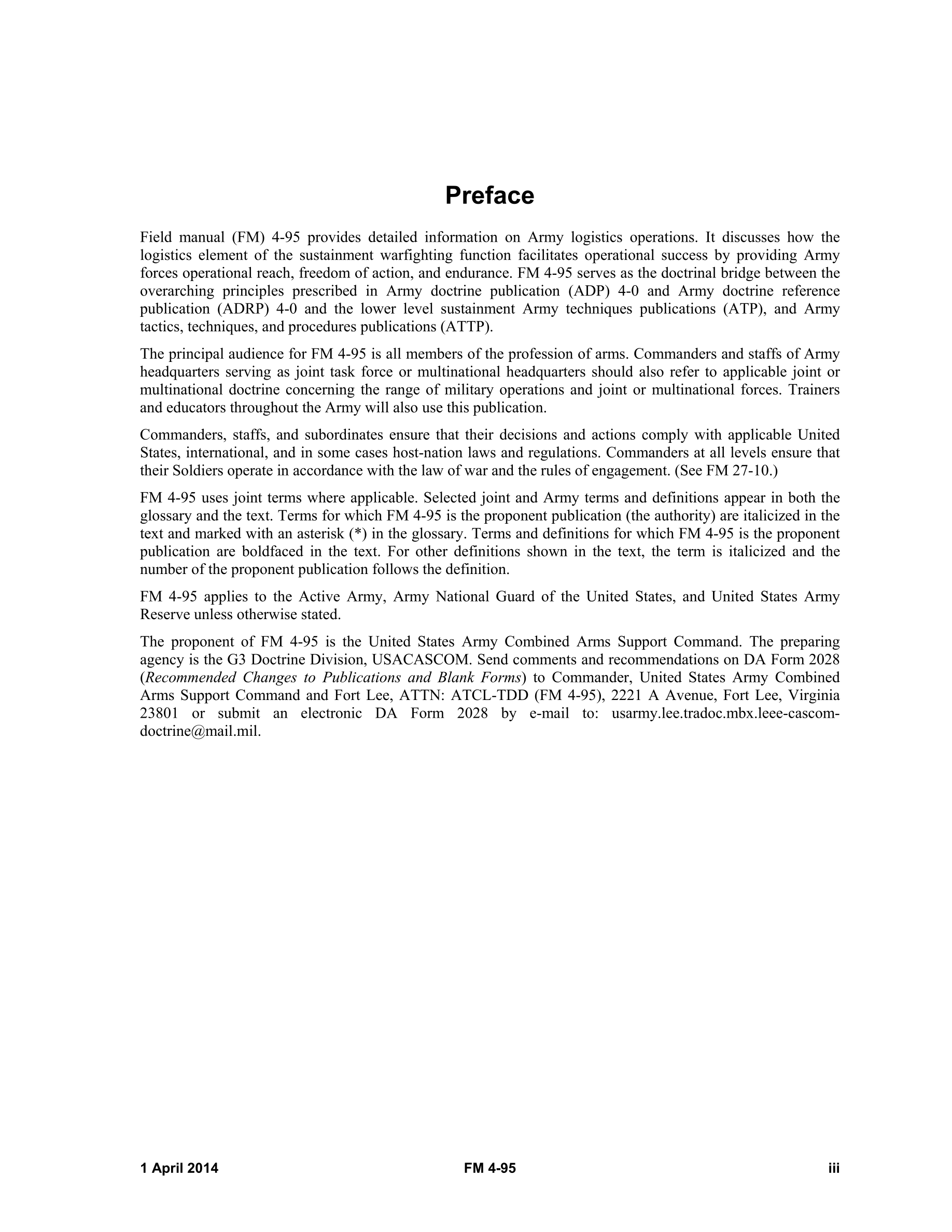 Preface

Field manual (FM) 4-95 provides detailed information on Army logistics operations. It discusses how the logistics element of the sustainment warfighting function facilitates operational success by providing Army forces operational reach, freedom of action, and endurance. FM 4-95 serves as the doctrinal bridge between the overarching principles prescribed in Army doctrine publication (ADP) 4-0 and Army doctrine reference publication (ADRP) 4-0 and the lower level sustainment Army techniques publications (ATP), and Army tactics, techniques, and procedures publications (ATTP).

The principal audience for FM 4-95 is all members of the profession of arms. Commanders and staffs of Army headquarters serving as joint task force or multinational headquarters should also refer to applicable joint or multinational doctrine concerning the range of military operations and joint or multinational forces. Trainers and educators throughout the Army will also use this publication.

Commanders, staffs, and subordinates ensure that their decisions and actions comply with applicable United States, international, and in some cases host-nation laws and regulations. Commanders at all levels ensure that their Soldiers operate in accordance with the law of war and the rules of engagement. (See FM 27-10.)

FM 4-95 uses joint terms where applicable. Selected joint and Army terms and definitions appear in both the glossary and the text. Terms for which FM 4-95 is the proponent publication (the authority) are italicized in the text and marked with an asterisk (*) in the glossary. Terms and definitions for which FM 4-95 is the proponent publication are boldfaced in the text. For other definitions shown in the text, the term is italicized and the number of the proponent publication follows the definition.

FM 4-95 applies to the Active Army, Army National Guard of the United States, and United States Army Reserve unless otherwise stated.

The proponent of FM 4-95 is the United States Army Combined Arms Support Command. The preparing agency is the G3 Doctrine Division, USACASCOM. Send comments and recommendations on DA Form 2028 (Recommended Changes to Publications and Blank Forms) to Commander, United States Army Combined Arms Support Command and Fort Lee, ATTN: ATCL-TDD (FM 4-95), 2221 A Avenue, Fort Lee, Virginia 23801 or submit an electronic DA Form 2028 by e-mail to: usarmy.lee.tradoc.mbx.leee-cascom-doctrine@mail.mil.

1 April 2014 FM 4-95 iii